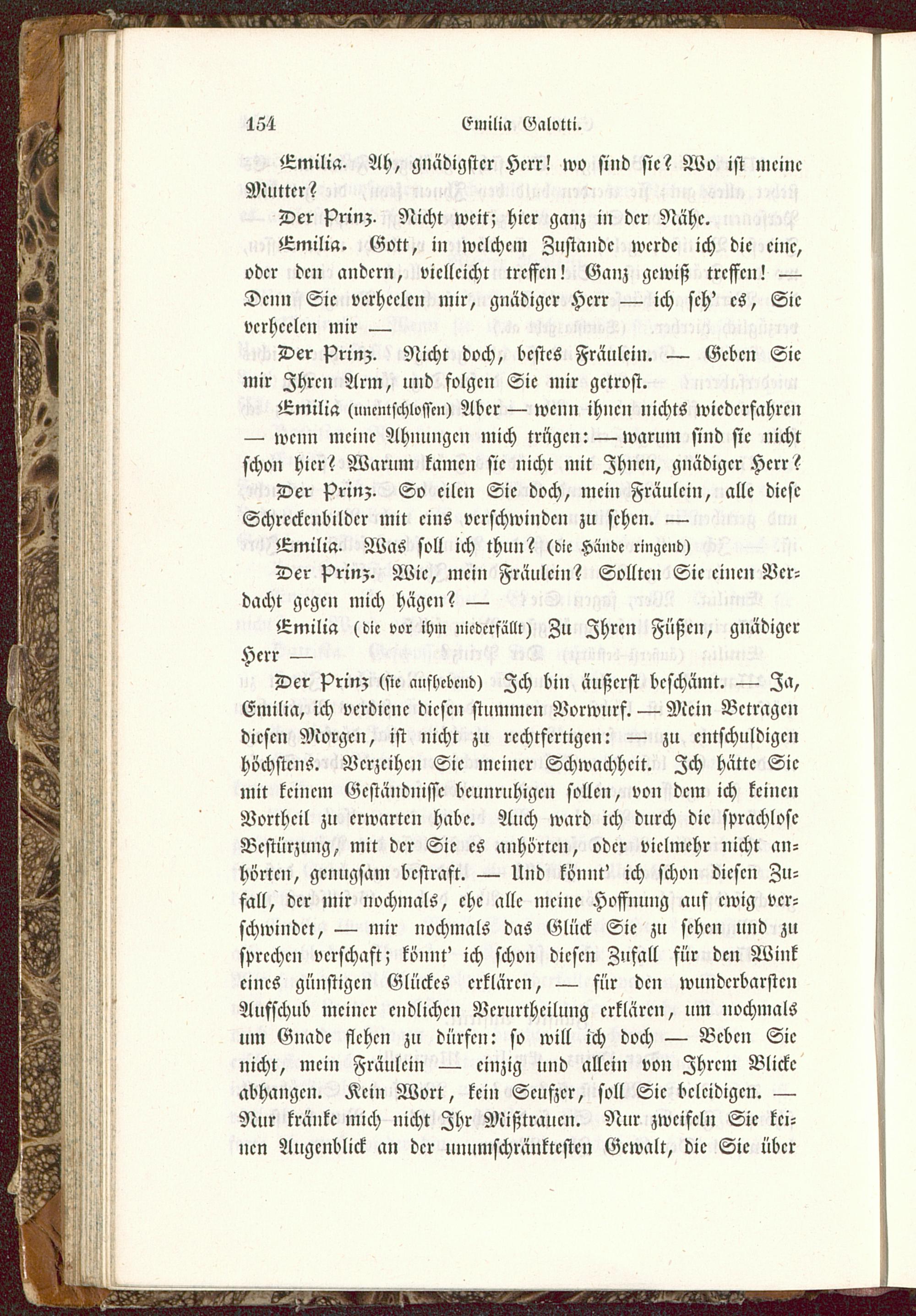 154 Emilia Galotti.

Emilia. Ah, gnädigster Herr! wo sind sie? Wo ist meine Mutter?

Der Prinz. Nicht weit; hier ganz in der Nähe.

Emilia. Gott, in welchem Zustande werde ich die eine, oder den andern, vielleicht treffen! Ganz gewiß treffen! — Denn Sie verheelen mir, gnädiger Herr — ich seh' es, Sie verheelen mir —

Der Prinz. Nicht doch, bestes Fräulein. — Geben Sie mir Ihren Arm, und folgen Sie mir getrost.

Emilia (unentschlossen) Aber — wenn ihnen nichts wiederfahren — wenn meine Ahnungen mich trügen: — warum sind sie nicht schon hier? Warum kamen sie nicht mit Ihnen, gnädiger Herr?

Der Prinz. So eilen Sie doch, mein Fräulein, alle diese Schreckenbilder mit eins verschwinden zu sehen. —

Emilia. Was soll ich thun? (die Hände ringend)

Der Prinz. Wie, mein Fräulein? Sollten Sie einen Verdacht gegen mich hägen? —

Emilia (die vor ihm niederfällt) Zu Ihren Füßen, gnädiger Herr —

Der Prinz (sie aufhebend) Ich bin äußerst beschämt. — Ja, Emilia, ich verdiene diesen stummen Vorwurf. — Mein Betragen diesen Morgen, ist nicht zu rechtfertigen: — zu entschuldigen höchstens. Verzeihen Sie meiner Schwachheit. Ich hätte Sie mit keinem Geständnisse beunruhigen sollen, von dem ich keinen Vortheil zu erwarten habe. Auch ward ich durch die sprachlose Bestürzung, mit der Sie es anhörten, oder vielmehr nicht anhörten, genugsam bestraft. — Und könnt' ich schon diesen Zufall, der mir nochmals, ehe alle meine Hoffnung auf ewig verschwindet, — mir nochmals das Glück Sie zu sehen und zu sprechen verschaft; könnt' ich schon diesen Zufall für den Wink eines günstigen Glückes erklären, — für den wunderbarsten Aufschub meiner endlichen Verurtheilung erklären, um nochmals um Gnade flehen zu dürfen: so will ich doch — Beben Sie nicht, mein Fräulein — einzig und allein von Ihrem Blicke abhangen. Kein Wort, kein Seufzer, soll Sie beleidigen. — Nur kränke mich nicht Ihr Mißtrauen. Nur zweifeln Sie keinen Augenblick an der unumschränktesten Gewalt, die Sie über